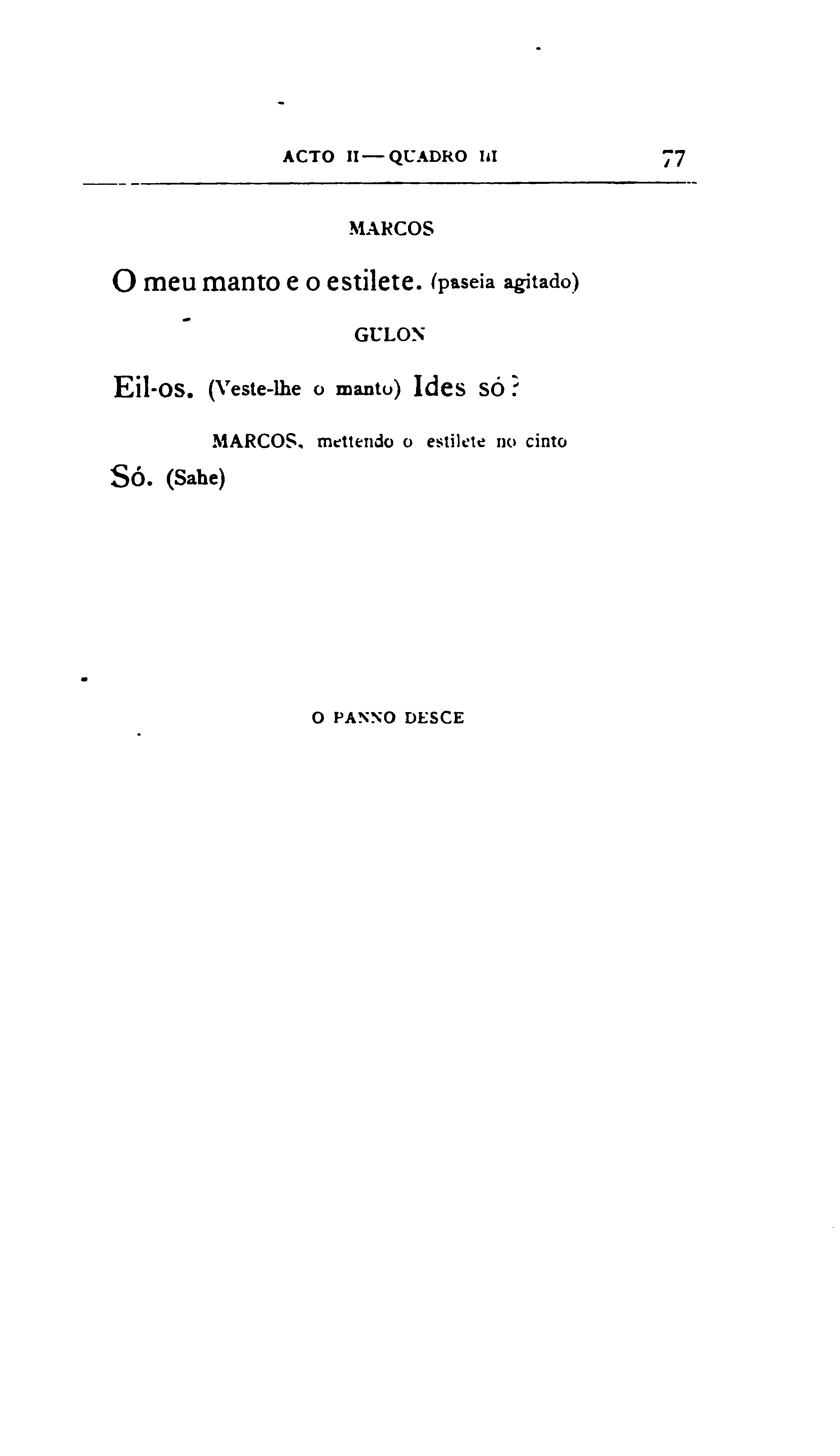 ACTO II — QUADRO III 77

MARCOS

O meu manto e o estilete. (paseia agitado)

GULON

Eil-os. (Veste-lhe o manto) Ides só?

MARCOS, mettendo o estilete no cinto

Só. (Sahe)

O PANNO DESCE